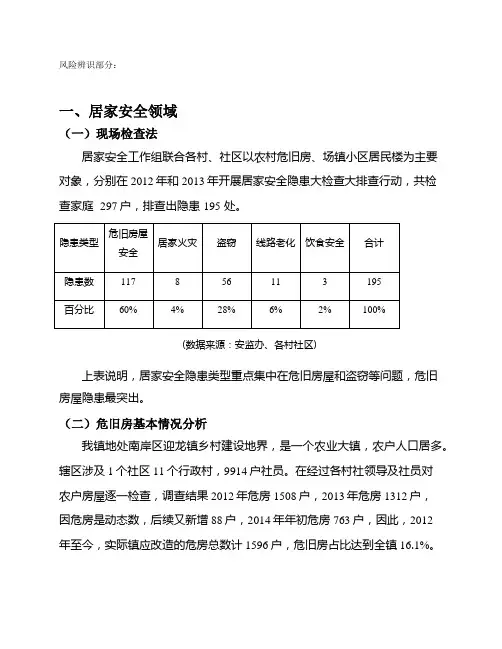 风险辨识部分：

一、居家安全领域

（一）现场检查法

居家安全工作组联合各村、社区以农村危旧房、场镇小区居民楼为主要对象，分别在 2012 年和 2013 年开展居家安全隐患大检查大排查行动，共检查家庭 297 户，排查出隐患 195 处。

| 隐患类型 | 危旧房屋安全 | 居家火灾 | 盗窃 | 线路老化 | 饮食安全 | 合计 |
|---|---|---|---|---|---|---|
| 隐患数 | 117 | 8 | 56 | 11 | 3 | 195 |
| 百分比 | 60% | 4% | 28% | 6% | 2% | 100% |

（数据来源：安监办、各村社区）

上表说明，居家安全隐患类型重点集中在危旧房屋和盗窃等问题，危旧房屋隐患最突出。

（二）危旧房基本情况分析

我镇地处南岸区迎龙镇乡村建设地界，是一个农业大镇，农户人口居多。辖区涉及 1 个社区 11 个行政村，9914 户社员。在经过各村社领导及社员对农户房屋逐一检查，调查结果 2012 年危房 1508 户，2013 年危房 1312 户，因危房是动态数，后续又新增 88 户，2014 年年初危房 763 户，因此，2012 年至今，实际镇应改造的危房总数计 1596 户，危旧房占比达到全镇 16.1%。